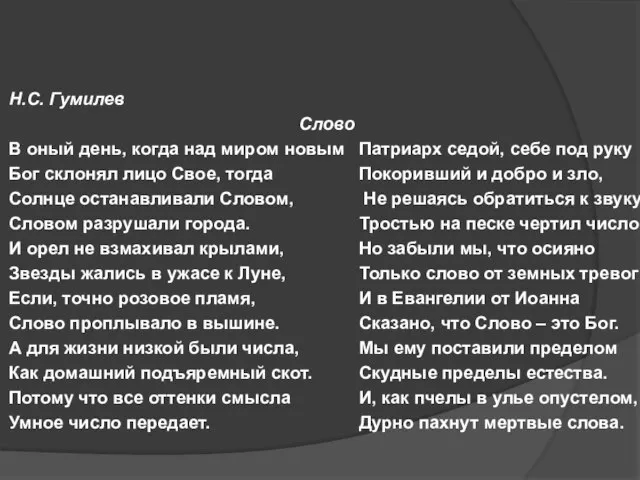 Н.С. Гумилев

Слово

В оный день, когда над миром новым
Бог склонял лицо Свое, тогда
Солнце останавливали Словом,
Словом разрушали города.
И орел не взмахивал крылами,
Звезды жались в ужасе к Луне,
Если, точно розовое пламя,
Слово проплывало в вышине.
А для жизни низкой были числа,
Как домашний подъяремный скот.
Потому что все оттенки смысла
Умное число передает.

Патриарх седой, себе под руку
Покоривший и добро и зло,
Не решаясь обратиться к звуку
Тростью на песке чертил число
Но забыли мы, что осияно
Только слово от земных тревог
И в Евангелии от Иоанна
Сказано, что Слово – это Бог.
Мы ему поставили пределом
Скудные пределы естества.
И, как пчелы в улье опустелом,
Дурно пахнут мертвые слова.